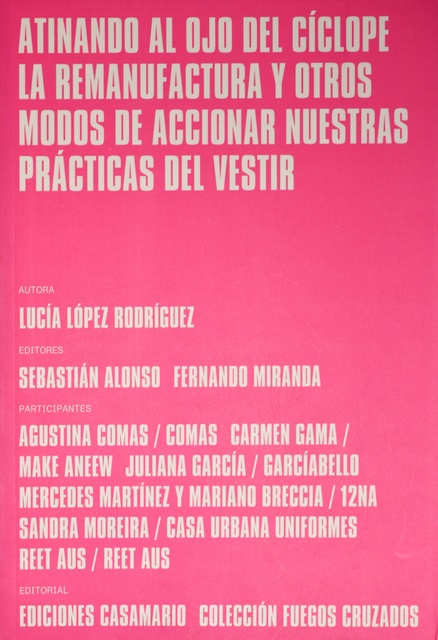 ATINANDO AL OJO DEL CÍCLOPE
LA REMANUFACTURA Y OTROS MODOS DE ACCIONAR NUESTRAS PRÁCTICAS DEL VESTIR

AUTORA
LUCÍA LÓPEZ RODRÍGUEZ

EDITORES
SEBASTIÁN ALONSO FERNANDO MIRANDA

PARTICIPANTES
AGUSTINA COMAS / COMAS CARMEN GAMA / MAKE ANEEW JULIANA GARCÍA / GARCÍABELLO
MERCEDES MARTÍNEZ Y MARIANO BRECCIA / 12NA
SANDRA MOREIRA / CASA URBANA UNIFORMES
REET AUS / REET AUS

EDITORIAL
EDICIONES CASAMARIO COLECCIÓN FUEGOS CRUZADOS